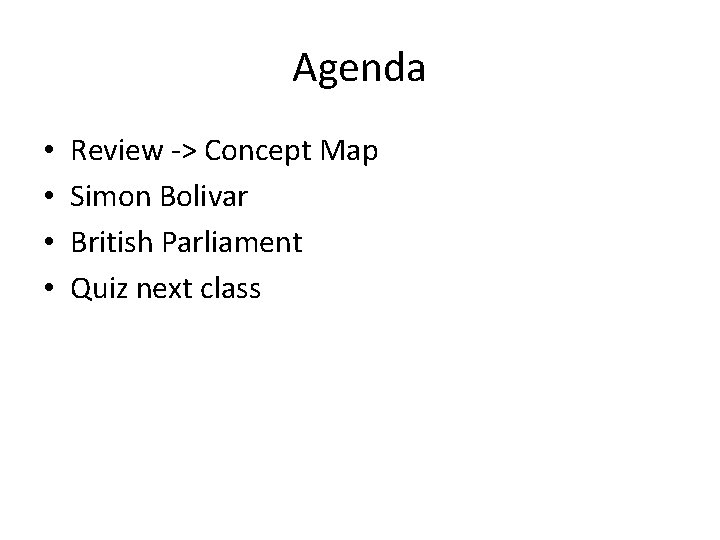 Agenda

• Review -> Concept Map
• Simon Bolivar
• British Parliament
• Quiz next class